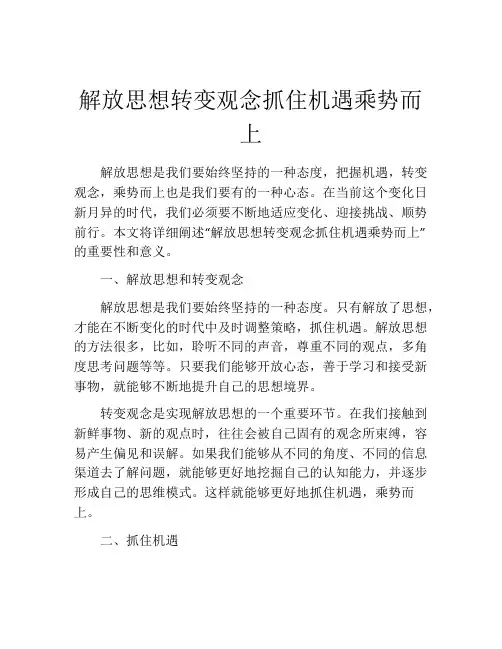 解放思想转变观念抓住机遇乘势而上

解放思想是我们要始终坚持的一种态度，把握机遇，转变观念，乘势而上也是我们要有的一种心态。在当前这个变化日新月异的时代，我们必须要不断地适应变化、迎接挑战、顺势前行。本文将详细阐述“解放思想转变观念抓住机遇乘势而上”的重要性和意义。

一、解放思想和转变观念

解放思想是我们要始终坚持的一种态度。只有解放了思想，才能在不断变化的时代中及时调整策略，抓住机遇。解放思想的方法很多，比如，聆听不同的声音，尊重不同的观点，多角度思考问题等等。只要我们能够开放心态，善于学习和接受新事物，就能够不断地提升自己的思想境界。

转变观念是实现解放思想的一个重要环节。在我们接触到新鲜事物、新的观点时，往往会被自己固有的观念所束缚，容易产生偏见和误解。如果我们能够从不同的角度、不同的信息渠道去了解问题，就能够更好地挖掘自己的认知能力，并逐步形成自己的思维模式。这样就能够更好地抓住机遇，乘势而上。

二、抓住机遇